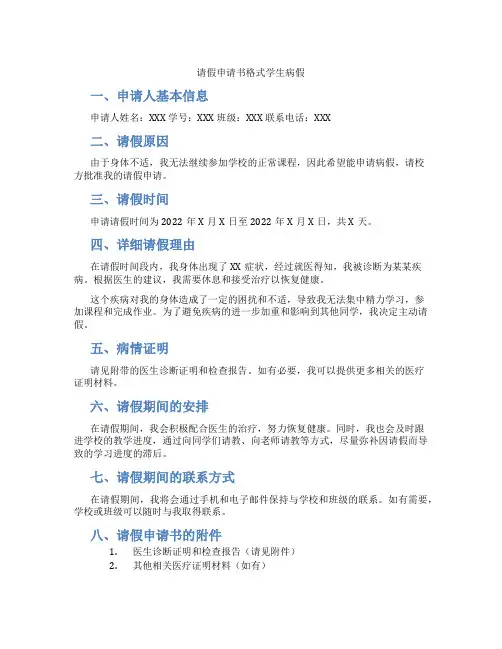 请假申请书格式学生病假

一、申请人基本信息

申请人姓名：XXX 学号：XXX 班级：XXX 联系电话：XXX

二、请假原因

由于身体不适，我无法继续参加学校的正常课程，因此希望能申请病假，请校方批准我的请假申请。

三、请假时间

申请请假时间为 2022 年 X 月 X 日至 2022 年 X 月 X 日，共 X 天。

四、详细请假理由

在请假时间段内，我身体出现了 XX 症状，经过就医得知，我被诊断为某某疾病。根据医生的建议，我需要休息和接受治疗以恢复健康。

这个疾病对我的身体造成了一定的困扰和不适，导致我无法集中精力学习，参加课程和完成作业。为了避免疾病的进一步加重和影响到其他同学，我决定主动请假。

五、病情证明

请见附带的医生诊断证明和检查报告。如有必要，我可以提供更多相关的医疗证明材料。

六、请假期间的安排

在请假期间，我会积极配合医生的治疗，努力恢复健康。同时，我也会及时跟进学校的教学进度，通过向同学们请教、向老师请教等方式，尽量弥补因请假而导致的学习进度的滞后。

七、请假期间的联系方式

在请假期间，我将会通过手机和电子邮件保持与学校和班级的联系。如有需要，学校或班级可以随时与我取得联系。

八、请假申请书的附件

1. 医生诊断证明和检查报告（请见附件）
2. 其他相关医疗证明材料（如有）